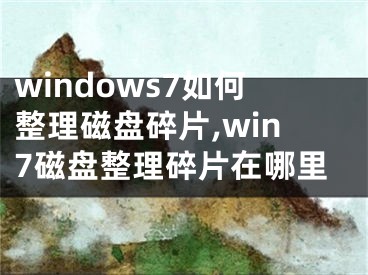 windows7如何整理磁盘碎片,win7磁盘整理碎片在哪里